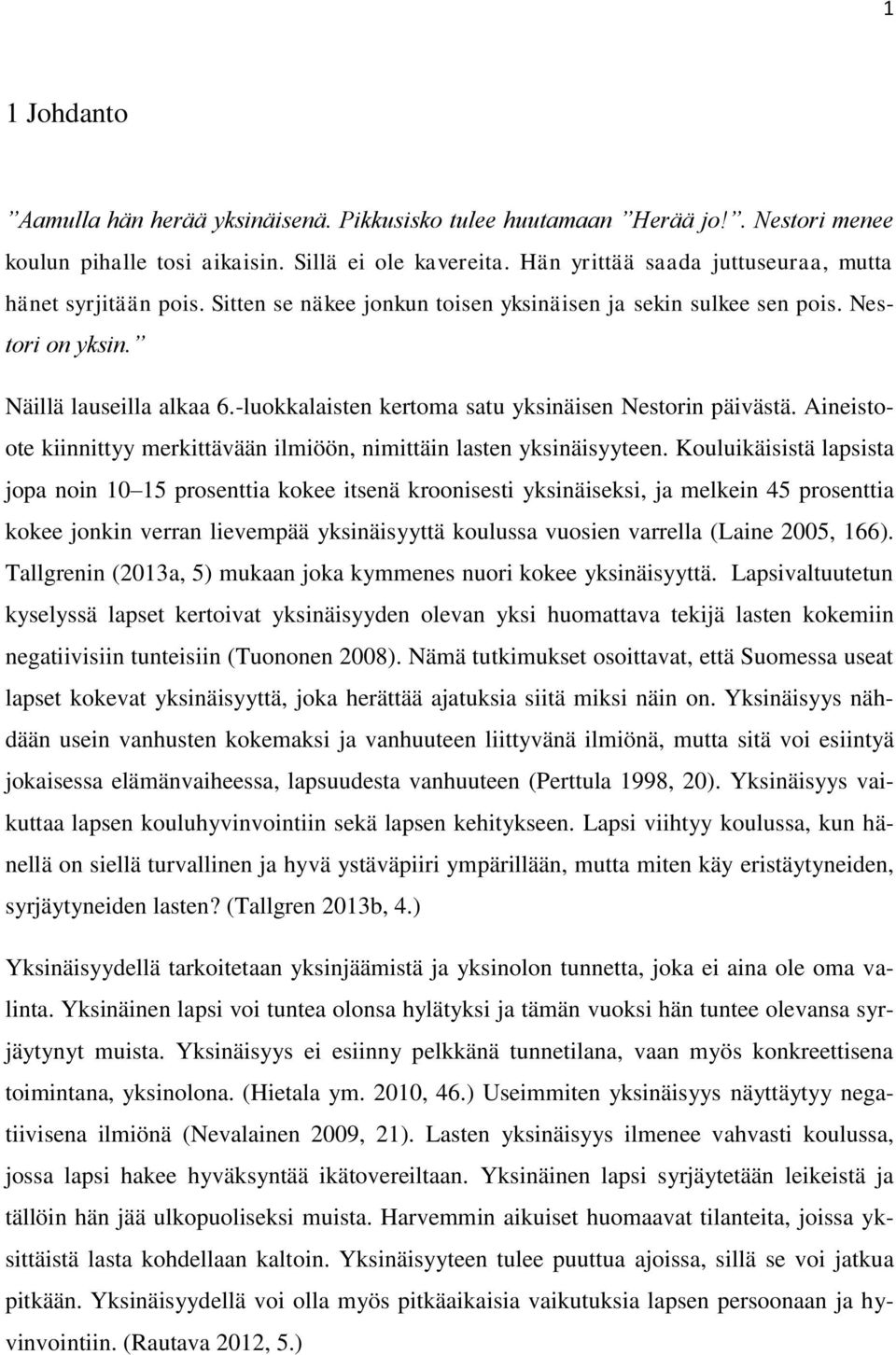 1

1 Johdanto

”Aamulla hän herää yksinäisenä. Pikkusisko tulee huutamaan ”Herää jo!”. Nestori menee koulun pihalle tosi aikaisin. Sillä ei ole kavereita. Hän yrittää saada juttuseuraa, mutta hänet syrjitään pois. Sitten se näkee jonkun toisen yksinäisen ja sekin sulkee sen pois. Nestori on yksin.”

Näillä lauseilla alkaa 6.-luokkalaisten kertoma satu yksinäisen Nestorin päivästä. Aineistoote kiinnittyy merkittävään ilmiöön, nimittäin lasten yksinäisyyteen. Kouluikäisistä lapsista jopa noin 10–15 prosenttia kokee itsenä kroonisesti yksinäiseksi, ja melkein 45 prosenttia kokee jonkin verran lievempää yksinäisyyttä koulussa vuosien varrella (Laine 2005, 166). Tallgrenin (2013a, 5) mukaan joka kymmenes nuori kokee yksinäisyyttä. Lapsivaltuutetun kyselyssä lapset kertoivat yksinäisyyden olevan yksi huomattava tekijä lasten kokemiin negatiivisiin tunteisiin (Tuononen 2008). Nämä tutkimukset osoittavat, että Suomessa useat lapset kokevat yksinäisyyttä, joka herättää ajatuksia siitä miksi näin on. Yksinäisyys nähdään usein vanhusten kokemaksi ja vanhuuteen liittyvänä ilmiönä, mutta sitä voi esiintyä jokaisessa elämänvaiheessa, lapsuudesta vanhuuteen (Perttula 1998, 20). Yksinäisyys vaikuttaa lapsen kouluhyvinvointiin sekä lapsen kehitykseen. Lapsi viihtyy koulussa, kun hänellä on siellä turvallinen ja hyvä ystäväpiiri ympärillään, mutta miten käy eristäytyneiden, syrjäytyneiden lasten? (Tallgren 2013b, 4.)

Yksinäisyydellä tarkoitetaan yksinjäämistä ja yksinolon tunnetta, joka ei aina ole oma valinta. Yksinäinen lapsi voi tuntea olonsa hylätyksi ja tämän vuoksi hän tuntee olevansa syrjäytynyt muista. Yksinäisyys ei esiinny pelkkänä tunnetilana, vaan myös konkreettisena toimintana, yksinolona. (Hietala ym. 2010, 46.) Useimmiten yksinäisyys näyttäytyy negatiivisena ilmiönä (Nevalainen 2009, 21). Lasten yksinäisyys ilmenee vahvasti koulussa, jossa lapsi hakee hyväksyntää ikätovereiltaan. Yksinäinen lapsi syrjäytetään leikeistä ja tällöin hän jää ulkopuoliseksi muista. Harvemmin aikuiset huomaavat tilanteita, joissa yksittäistä lasta kohdellaan kaltoin. Yksinäisyyteen tulee puuttua ajoissa, sillä se voi jatkua pitkään. Yksinäisyydellä voi olla myös pitkäaikaisia vaikutuksia lapsen persoonaan ja hyvinvointiin. (Rautava 2012, 5.)